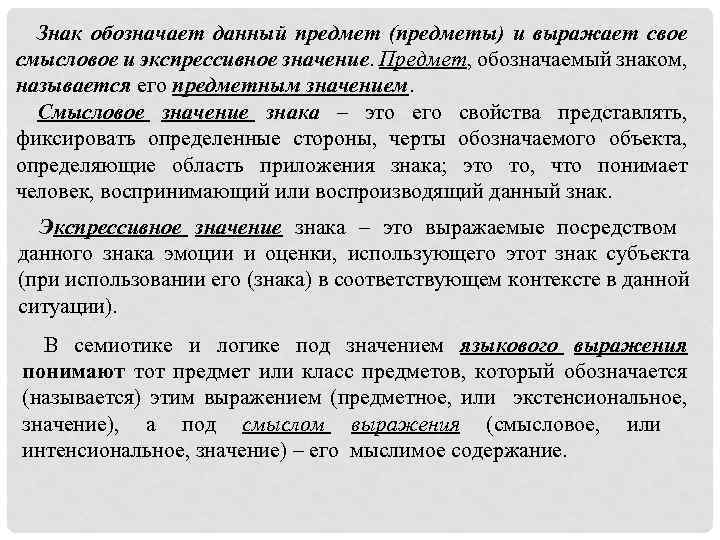 Знак обозначает данный предмет (предметы) и выражает свое смысловое и экспрессивное значение. Предмет, обозначаемый знаком, называется его предметным значением.

Смысловое значение знака – это его свойства представлять, фиксировать определенные стороны, черты обозначаемого объекта, определяющие область приложения знака; это то, что понимает человек, воспринимающий или воспроизводящий данный знак.

Экспрессивное значение знака – это выражаемые посредством данного знака эмоции и оценки, использующего этот знак субъекта (при использовании его (знака) в соответствующем контексте в данной ситуации).

В семиотике и логике под значением языкового выражения понимают тот предмет или класс предметов, который обозначается (называется) этим выражением (предметное, или экстенсиональное, значение), а под смыслом выражения (смысловое, или интенсиональное, значение) – его мыслимое содержание.